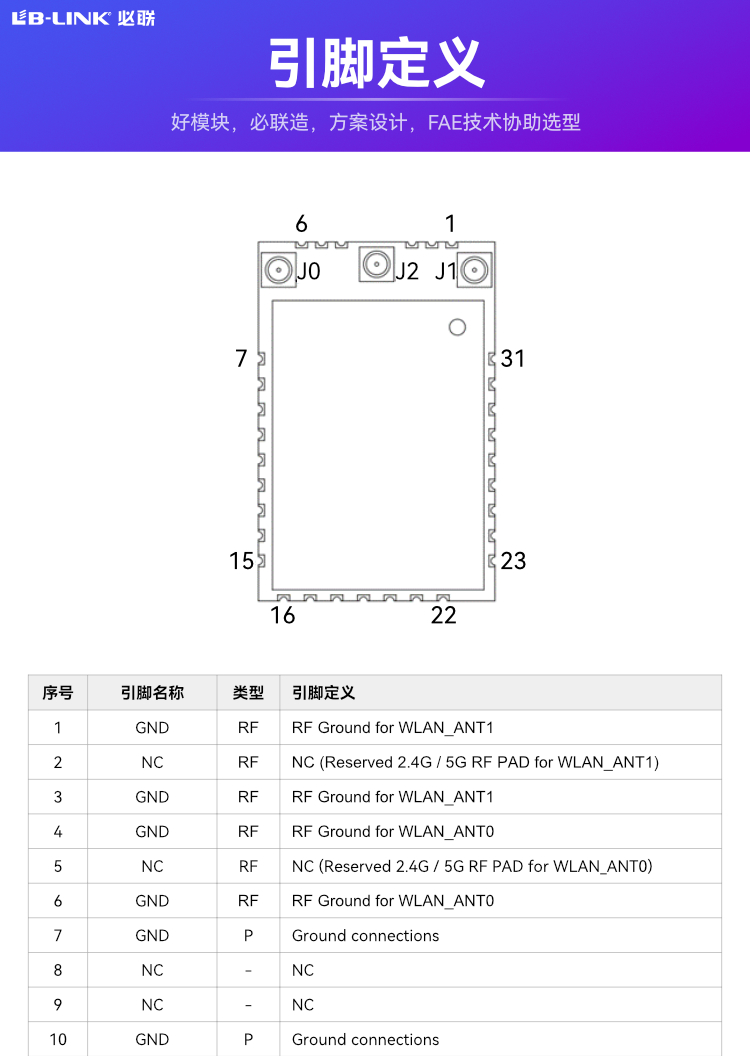 LB-LINK 必联

引脚定义

好模块，必联造，方案设计，FAE技术协助选型

6
1
J0
J2
J1
7
31
15
23
16
22

| 序号 | 引脚名称 | 类型 | 引脚定义 |
|---|---|---|---|
| 1 | GND | RF | RF Ground for WLAN_ANT1 |
| 2 | NC | RF | NC (Reserved 2.4G / 5G RF PAD for WLAN_ANT1) |
| 3 | GND | RF | RF Ground for WLAN_ANT1 |
| 4 | GND | RF | RF Ground for WLAN_ANT0 |
| 5 | NC | RF | NC (Reserved 2.4G / 5G RF PAD for WLAN_ANT0) |
| 6 | GND | RF | RF Ground for WLAN_ANT0 |
| 7 | GND | P | Ground connections |
| 8 | NC | - | NC |
| 9 | NC | - | NC |
| 10 | GND | P | Ground connections |